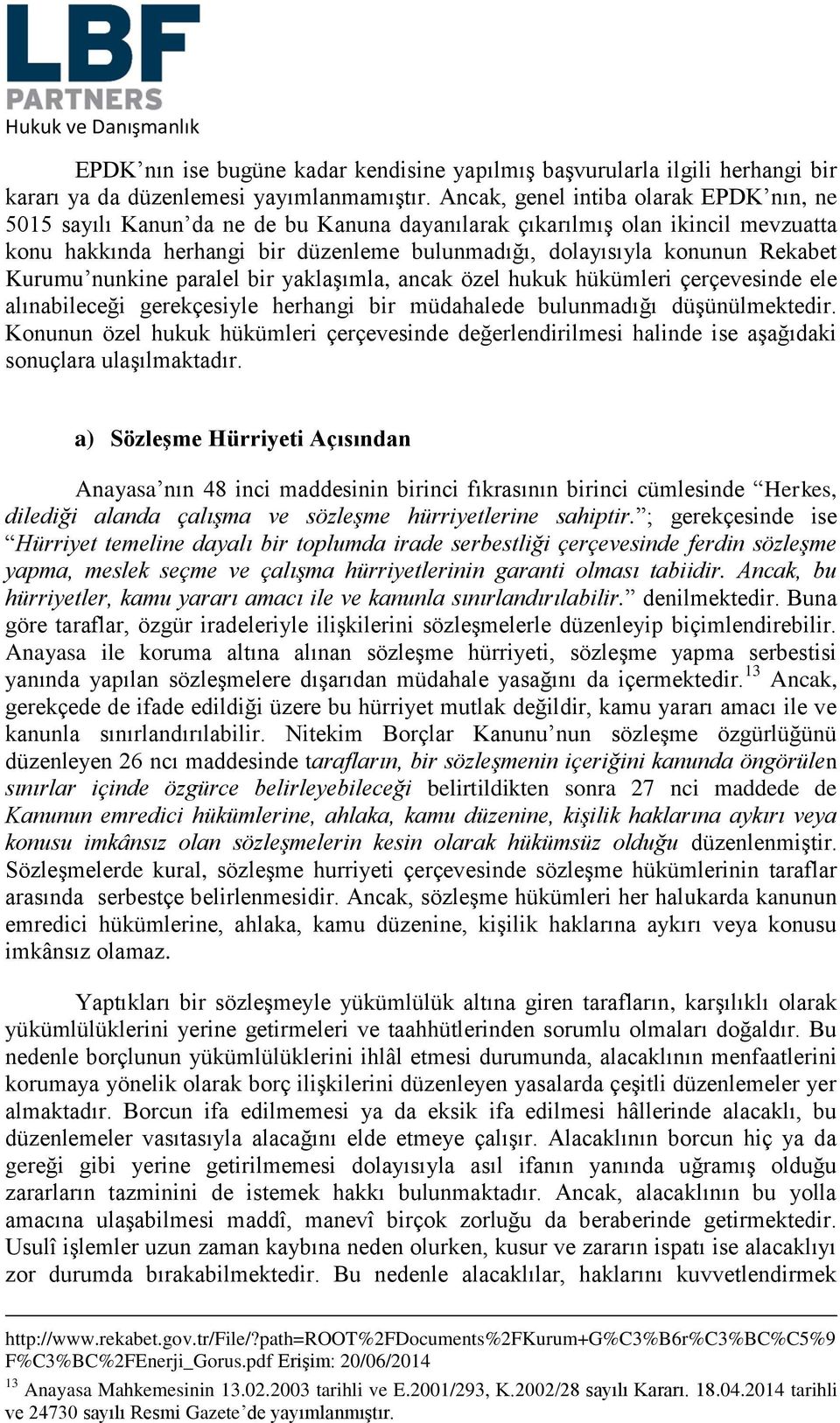 LBF PARTNERS
Hukuk ve Danışmanlık

EPDK'nın ise bugüne kadar kendisine yapılmış başvurularla ilgili herhangi bir kararı ya da düzenlemesi yayımlanmamıştır. Ancak, genel intiba olarak EPDK'nın, ne 5015 sayılı Kanun'da ne de bu Kanuna dayanılarak çıkarılmış olan ikincil mevzuatta konu hakkında herhangi bir düzenleme bulunmadığı, dolayısıyla konunun Rekabet Kurumu'nunkine paralel bir yaklaşımla, ancak özel hukuk hükümleri çerçevesinde ele alınabileceği gerekçesiyle herhangi bir müdahalede bulunmadığı düşünülmektedir. Konunun özel hukuk hükümleri çerçevesinde değerlendirilmesi halinde ise aşağıdaki sonuçlara ulaşılmaktadır.

a) Sözleşme Hürriyeti Açısından

Anayasa'nın 48 inci maddesinin birinci fıkrasının birinci cümlesinde "Herkes, dilediği alanda çalışma ve sözleşme hürriyetlerine sahiptir."; gerekçesinde ise "Hürriyet temeline dayalı bir toplumda irade serbestliği çerçevesinde ferdin sözleşme yapma, meslek seçme ve çalışma hürriyetlerinin garanti olması tabiidir. Ancak, bu hürriyetler, kamu yararı amacı ile ve kanunla sınırlandırılabilir." denilmektedir. Buna göre taraflar, özgür iradeleriyle ilişkilerini sözleşmelerle düzenleyip biçimlendirebilir. Anayasa ile koruma altına alınan sözleşme hürriyeti, sözleşme yapma serbestisi yanında yapılan sözleşmelere dışarıdan müdahale yasağını da içermektedir.$^{13}$ Ancak, gerekçede de ifade edildiği üzere bu hürriyet mutlak değildir, kamu yararı amacı ile ve kanunla sınırlandırılabilir. Nitekim Borçlar Kanunu'nun sözleşme özgürlüğünü düzenleyen 26 ncı maddesinde tarafların, bir sözleşmenin içeriğini kanunda öngörülen sınırlar içinde özgürce belirleyebileceği belirtildikten sonra 27 nci maddede de Kanunun emredici hükümlerine, ahlaka, kamu düzenine, kişilik haklarına aykırı veya konusu imkânsız olan sözleşmelerin kesin olarak hükümsüz olduğu düzenlenmiştir. Sözleşmelerde kural, sözleşme hurriyeti çerçevesinde sözleşme hükümlerinin taraflar arasında serbestçe belirlenmesidir. Ancak, sözleşme hükümleri her halukarda kanunun emredici hükümlerine, ahlaka, kamu düzenine, kişilik haklarına aykırı veya konusu imkânsız olamaz.

Yaptıkları bir sözleşmeyle yükümlülük altına giren tarafların, karşılıklı olarak yükümlülüklerini yerine getirmeleri ve taahhütlerinden sorumlu olmaları doğaldır. Bu nedenle borçlunun yükümlülüklerini ihlâl etmesi durumunda, alacaklının menfaatlerini korumaya yönelik olarak borç ilişkilerini düzenleyen yasalarda çeşitli düzenlemeler yer almaktadır. Borcun ifa edilmemesi ya da eksik ifa edilmesi hâllerinde alacaklı, bu düzenlemeler vasıtasıyla alacağını elde etmeye çalışır. Alacaklının borcun hiç ya da gereği gibi yerine getirilmemesi dolayısıyla asıl ifanın yanında uğramış olduğu zararların tazminini de istemek hakkı bulunmaktadır. Ancak, alacaklının bu yolla amacına ulaşabilmesi maddî, manevî birçok zorluğu da beraberinde getirmektedir. Usulî işlemler uzun zaman kaybına neden olurken, kusur ve zararın ispatı ise alacaklıyı zor durumda bırakabilmektedir. Bu nedenle alacaklılar, haklarını kuvvetlendirmek

http://www.rekabet.gov.tr/File/?path=ROOT%2FDocuments%2FKurum+G%C3%B6r%C3%BC%C5%9F%C3%BC%2FEnerji_Gorus.pdf Erişim: 20/06/2014
$^{13}$ Anayasa Mahkemesinin 13.02.2003 tarihli ve E.2001/293, K.2002/28 sayılı Kararı. 18.04.2014 tarihli ve 24730 sayılı Resmi Gazete'de yayımlanmıştır.